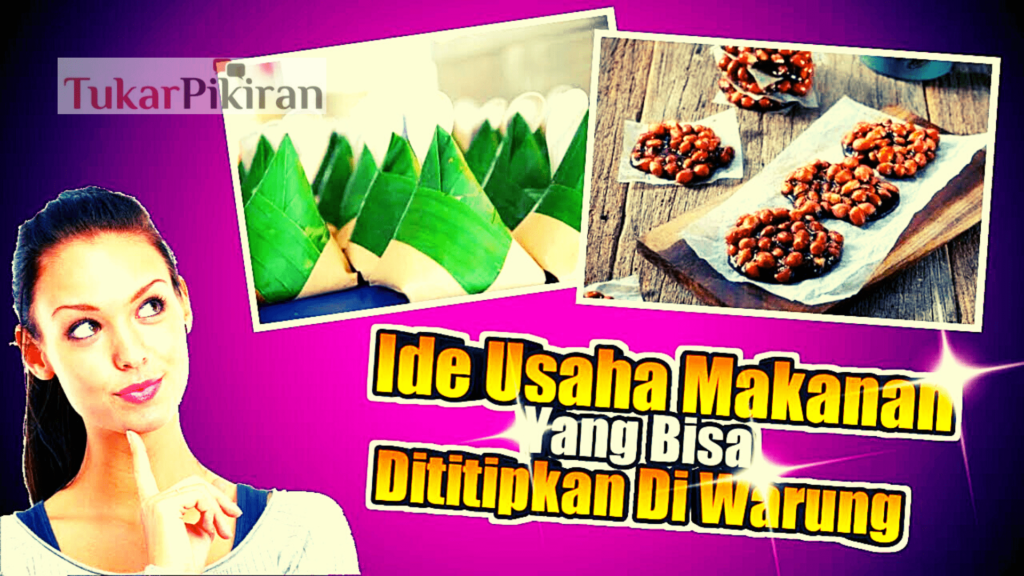 TukarPikiran

Ide Usaha Makanan Yang Bisa Dititipkan Di Warung